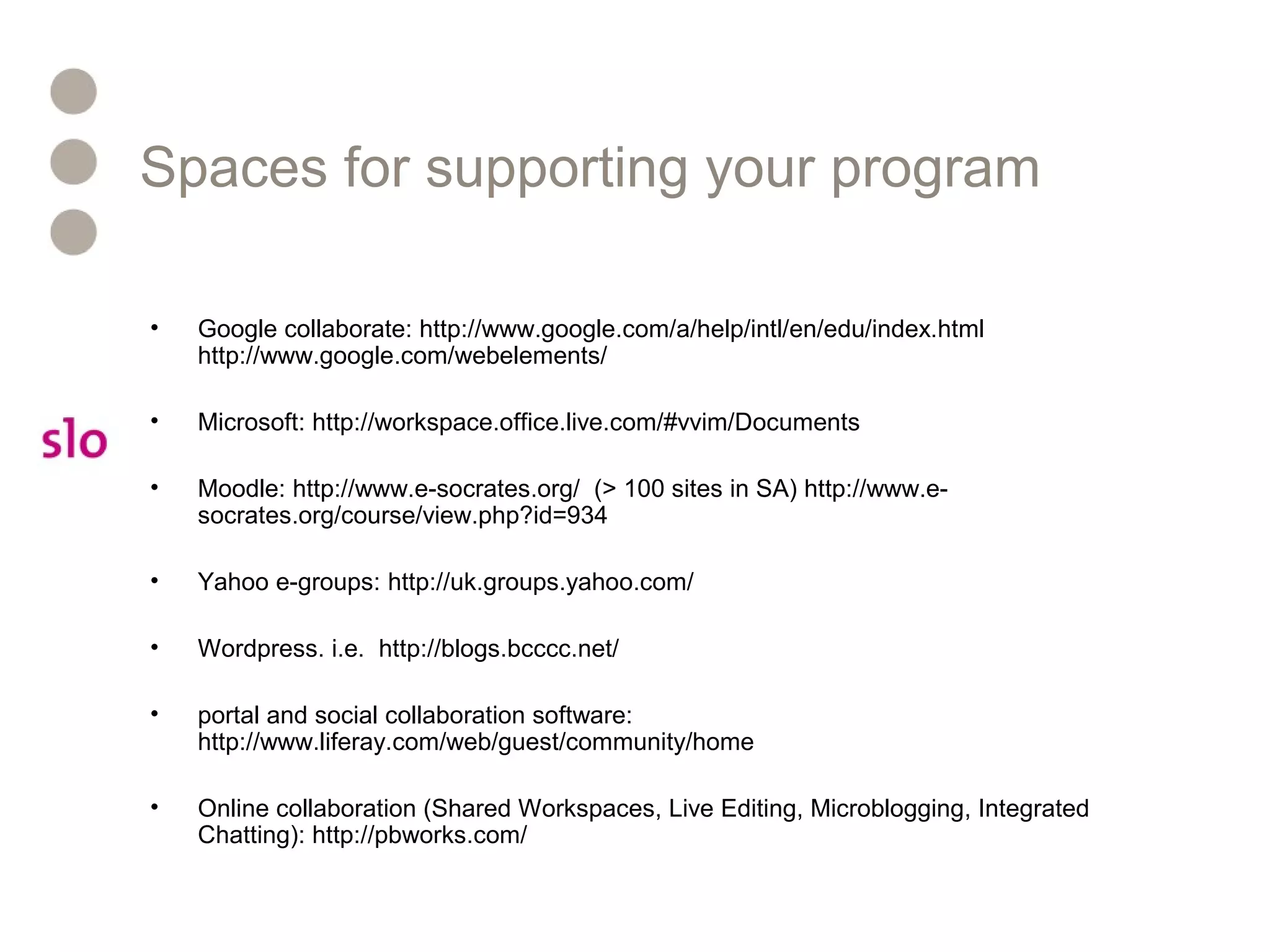 Spaces for supporting your program

slo

• Google collaborate: http://www.google.com/a/help/intl/en/edu/index.html http://www.google.com/webelements/

• Microsoft: http://workspace.office.live.com/#vvim/Documents

• Moodle: http://www.e-socrates.org/ (> 100 sites in SA) http://www.e-socrates.org/course/view.php?id=934

• Yahoo e-groups: http://uk.groups.yahoo.com/

• Wordpress. i.e. http://blogs.bcccc.net/

• portal and social collaboration software: http://www.liferay.com/web/guest/community/home

• Online collaboration (Shared Workspaces, Live Editing, Microblogging, Integrated Chatting): http://pbworks.com/